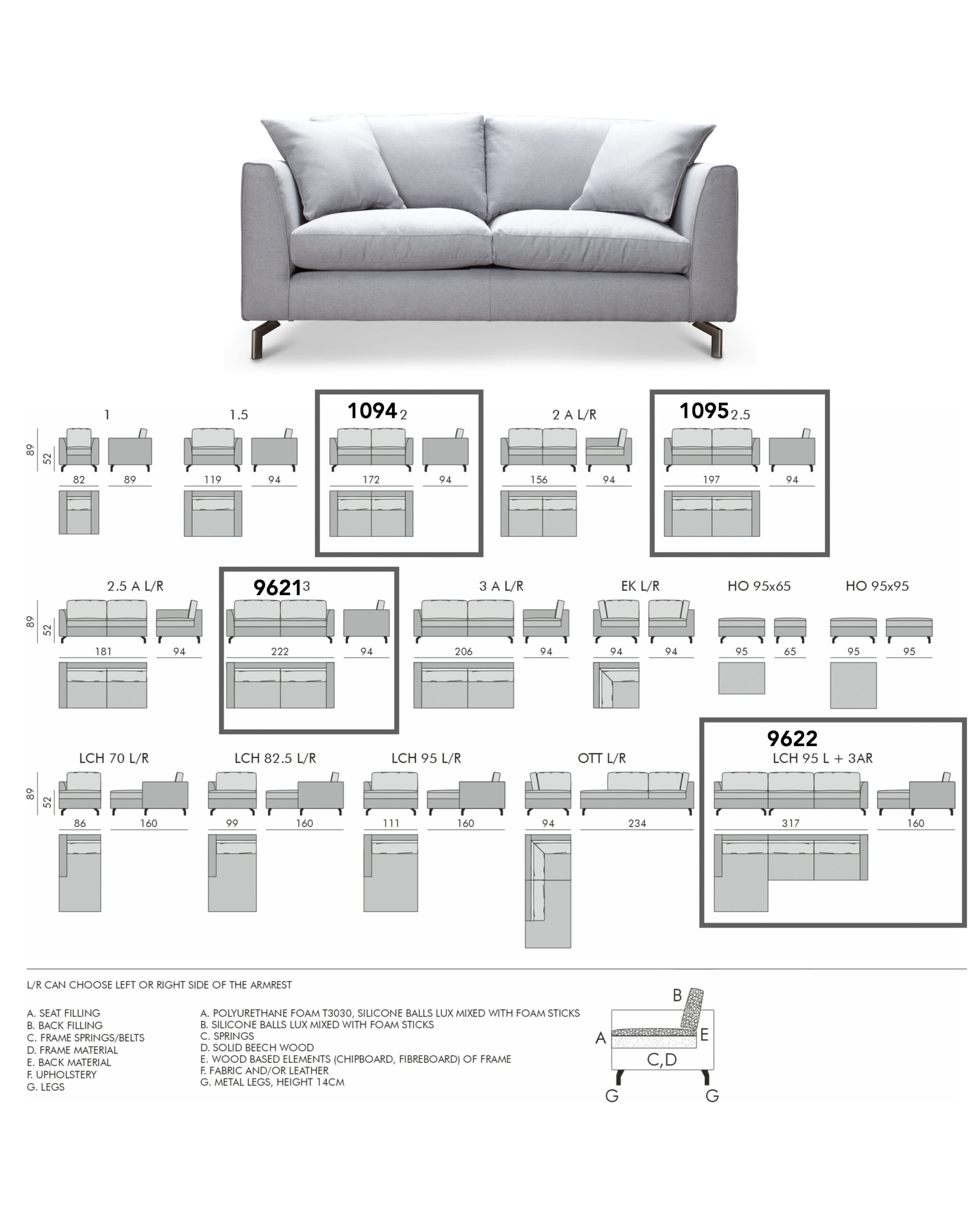 1
89
52
82
89

1.5
119
94

1094 2
172
94

2 A L/R
156
94

1095 2.5
197
94

2.5 A L/R
89
52
181
94

9621 3
222
94

3 A L/R
206
94

EK L/R
94
94

HO 95x65
95
65

HO 95x95
95
95

LCH 70 L/R
89
52
86
160

LCH 82.5 L/R
99
160

LCH 95 L/R
111
160

OTT L/R
94
234

9622
LCH 95 L + 3AR
317
160

L/R CAN CHOOSE LEFT OR RIGHT SIDE OF THE ARMREST

A. SEAT FILLING
B. BACK FILLING
C. FRAME SPRINGS/BELTS
D. FRAME MATERIAL
E. BACK MATERIAL
F. UPHOLSTERY
G. LEGS

A. POLYURETHANE FOAM T3030, SILICONE BALLS LUX MIXED WITH FOAM STICKS
B. SILICONE BALLS LUX MIXED WITH FOAM STICKS
C. SPRINGS
D. SOLID BEECH WOOD
E. WOOD BASED ELEMENTS (CHIPBOARD, FIBREBOARD) OF FRAME
F. FABRIC AND/OR LEATHER
G. METAL LEGS, HEIGHT 14CM

B
A
E
C,D
G
G